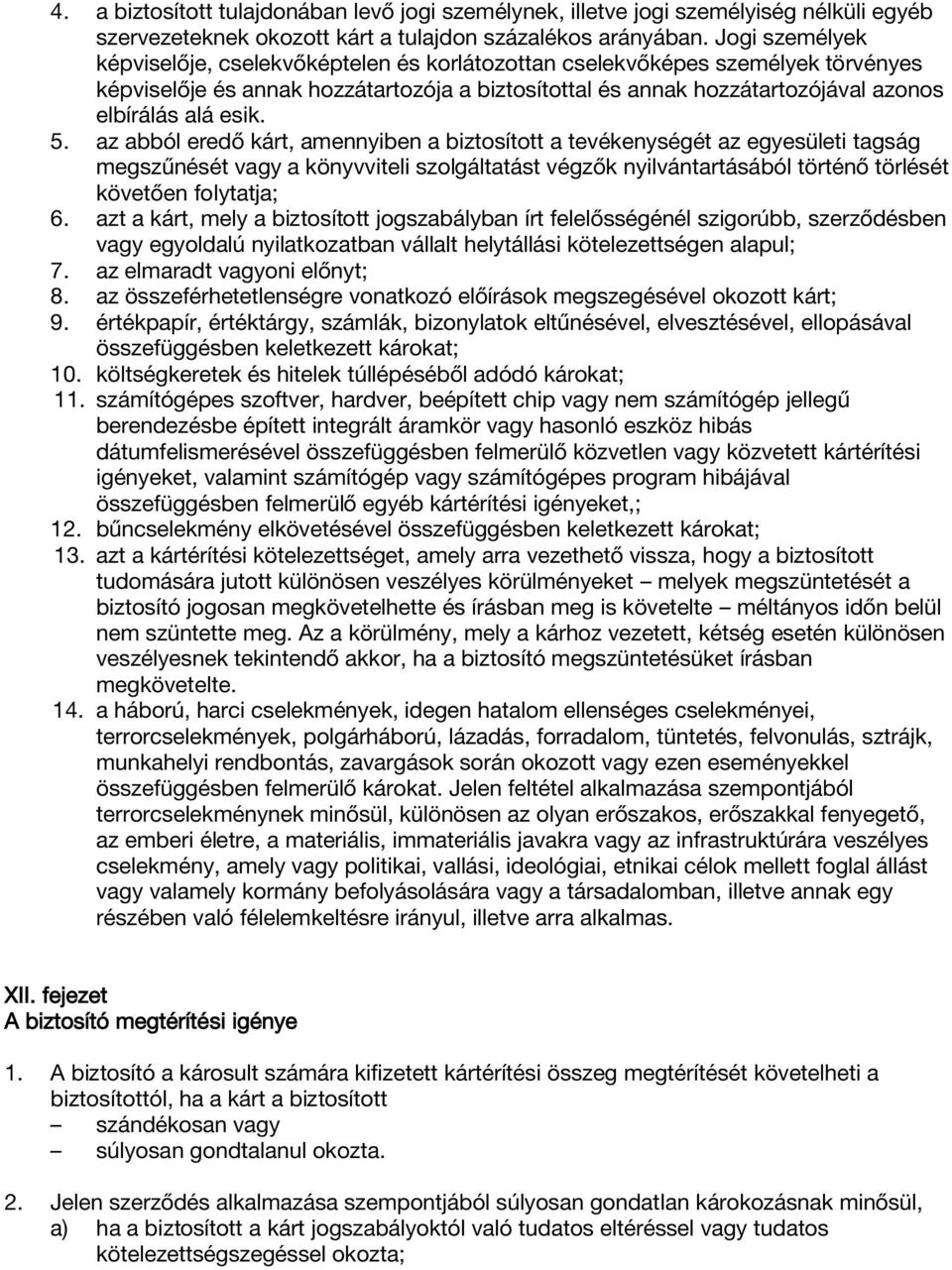 4. a biztosított tulajdonában levő jogi személynek, illetve jogi személyiség nélküli egyéb szervezeteknek okozott kárt a tulajdon százalékos arányában. Jogi személyek képviselője, cselekvőképtelen és korlátozottan cselekvőképes személyek törvényes képviselője és annak hozzátartozója a biztosítottal és annak hozzátartozójával azonos elbírálás alá esik.
5. az abból eredő kárt, amennyiben a biztosított a tevékenységét az egyesületi tagság megszűnését vagy a könyvviteli szolgáltatást végzők nyilvántartásából történő törlését követően folytatja;
6. azt a kárt, mely a biztosított jogszabályban írt felelősségénél szigorúbb, szerződésben vagy egyoldalú nyilatkozatban vállalt helytállási kötelezettségen alapul;
7. az elmaradt vagyoni előnyt;
8. az összeférhetetlenségre vonatkozó előírások megszegésével okozott kárt;
9. értékpapír, értéktárgy, számlák, bizonylatok eltűnésével, elvesztésével, ellopásával összefüggésben keletkezett károkat;
10. költségkeretek és hitelek túllépéséből adódó károkat;
11. számítógépes szoftver, hardver, beépített chip vagy nem számítógép jellegű berendezésbe épített integrált áramkör vagy hasonló eszköz hibás dátumfelismerésével összefüggésben felmerülő közvetlen vagy közvetett kártérítési igényeket, valamint számítógép vagy számítógépes program hibájával összefüggésben felmerülő egyéb kártérítési igényeket,;
12. bűncselekmény elkövetésével összefüggésben keletkezett károkat;
13. azt a kártérítési kötelezettséget, amely arra vezethető vissza, hogy a biztosított tudomására jutott különösen veszélyes körülményeket – melyek megszüntetését a biztosító jogosan megkövetelhette és írásban meg is követelte – méltányos időn belül nem szüntette meg. Az a körülmény, mely a kárhoz vezetett, kétség esetén különösen veszélyesnek tekintendő akkor, ha a biztosító megszüntetésüket írásban megkövetelte.
14. a háború, harci cselekmények, idegen hatalom ellenséges cselekményei, terrorcselekmények, polgárháború, lázadás, forradalom, tüntetés, felvonulás, sztrájk, munkahelyi rendbontás, zavargások során okozott vagy ezen eseményekkel összefüggésben felmerülő károkat. Jelen feltétel alkalmazása szempontjából terrorcselekménynek minősül, különösen az olyan erőszakos, erőszakkal fenyegető, az emberi életre, a materiális, immateriális javakra vagy az infrastruktúrára veszélyes cselekmény, amely vagy politikai, vallási, ideológiai, etnikai célok mellett foglal állást vagy valamely kormány befolyásolására vagy a társadalomban, illetve annak egy részében való félelemkeltésre irányul, illetve arra alkalmas.

XII. fejezet
A biztosító megtérítési igénye

1. A biztosító a károsult számára kifizetett kártérítési összeg megtérítését követelheti a biztosítottól, ha a kárt a biztosított
– szándékosan vagy
– súlyosan gondtalanul okozta.

2. Jelen szerződés alkalmazása szempontjából súlyosan gondatlan károkozásnak minősül,
a) ha a biztosított a kárt jogszabályoktól való tudatos eltéréssel vagy tudatos kötelezettségszegéssel okozta;